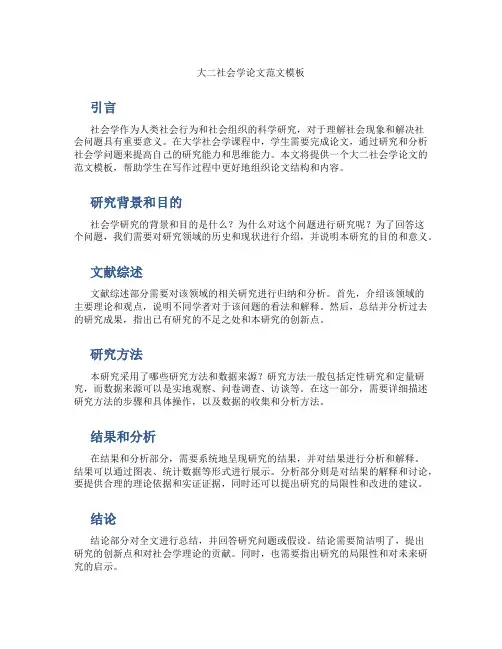 大二社会学论文范文模板

引言

社会学作为人类社会行为和社会组织的科学研究，对于理解社会现象和解决社会问题具有重要意义。在大学社会学课程中，学生需要完成论文，通过研究和分析社会学问题来提高自己的研究能力和思维能力。本文将提供一个大二社会学论文的范文模板，帮助学生在写作过程中更好地组织论文结构和内容。

研究背景和目的

社会学研究的背景和目的是什么？为什么对这个问题进行研究呢？为了回答这个问题，我们需要对研究领域的历史和现状进行介绍，并说明本研究的目的和意义。

文献综述

文献综述部分需要对该领域的相关研究进行归纳和分析。首先，介绍该领域的主要理论和观点，说明不同学者对于该问题的看法和解释。然后，总结并分析过去的研究成果，指出已有研究的不足之处和本研究的创新点。

研究方法

本研究采用了哪些研究方法和数据来源？研究方法一般包括定性研究和定量研究，而数据来源可以是实地观察、问卷调查、访谈等。在这一部分，需要详细描述研究方法的步骤和具体操作，以及数据的收集和分析方法。

结果和分析

在结果和分析部分，需要系统地呈现研究的结果，并对结果进行分析和解释。结果可以通过图表、统计数据等形式进行展示。分析部分则是对结果的解释和讨论，要提供合理的理论依据和实证证据，同时还可以提出研究的局限性和改进的建议。

结论

结论部分对全文进行总结，并回答研究问题或假设。结论需要简洁明了，提出研究的创新点和对社会学理论的贡献。同时，也需要指出研究的局限性和对未来研究的启示。